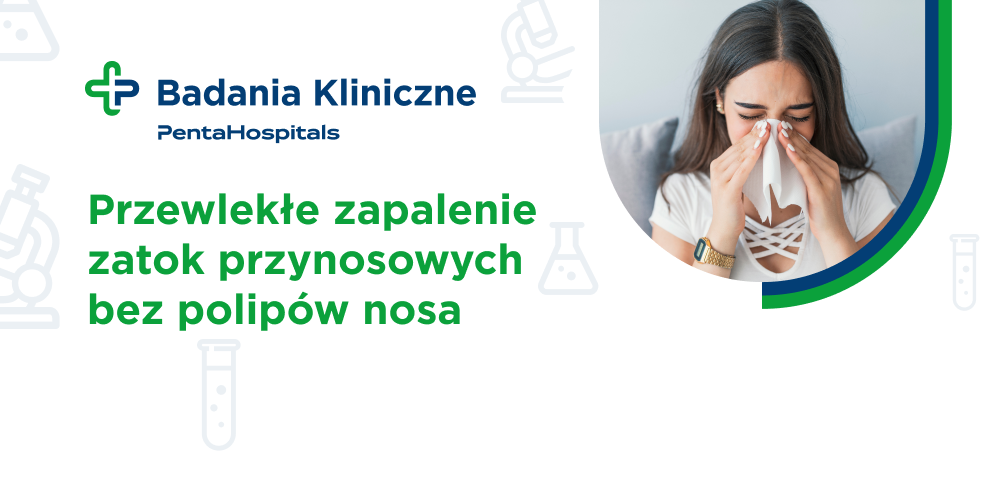 Badania Kliniczne
PentaHospitals

Przewlekłe zapalenie zatok przynosowych bez polipów nosa